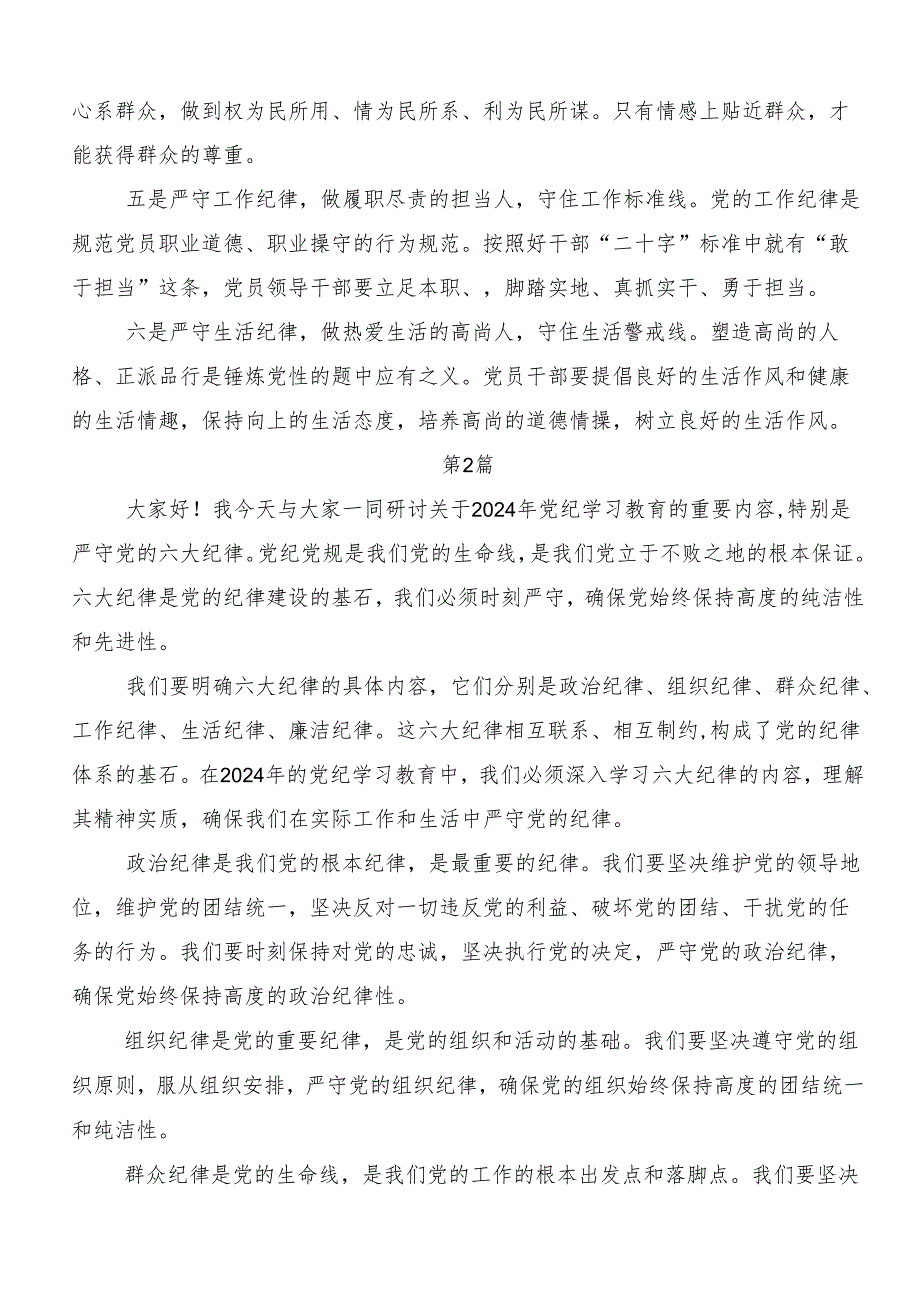 心系群众，做到权为民所用、情为民所系、利为民所谋。只有情感上贴近群众，才能获得群众的尊重。

五是严守工作纪律，做履职尽责的担当人，守住工作标准线。党的工作纪律是规范党员职业道德、职业操守的行为规范。按照好干部“二十字”标准中就有“敢于担当”这条，党员领导干部要立足本职、，脚踏实地、真抓实干、勇于担当。

六是严守生活纪律，做热爱生活的高尚人，守住生活警戒线。塑造高尚的人格、正派品行是锤炼党性的题中应有之义。党员干部要提倡良好的生活作风和健康的生活情趣，保持向上的生活态度，培养高尚的道德情操，树立良好的生活作风。

第2篇

大家好！我今天与大家一同研讨关于2024年党纪学习教育的重要内容,特别是严守党的六大纪律。党纪党规是我们党的生命线，是我们党立于不败之地的根本保证。六大纪律是党的纪律建设的基石，我们必须时刻严守，确保党始终保持高度的纯洁性和先进性。

我们要明确六大纪律的具体内容，它们分别是政治纪律、组织纪律、群众纪律、工作纪律、生活纪律、廉洁纪律。这六大纪律相互联系、相互制约,构成了党的纪律体系的基石。在2024年的党纪学习教育中，我们必须深入学习六大纪律的内容，理解其精神实质，确保我们在实际工作和生活中严守党的纪律。

政治纪律是我们党的根本纪律，是最重要的纪律。我们要坚决维护党的领导地位，维护党的团结统一，坚决反对一切违反党的利益、破坏党的团结、干扰党的任务的行为。我们要时刻保持对党的忠诚，坚决执行党的决定，严守党的政治纪律，确保党始终保持高度的政治纪律性。

组织纪律是党的重要纪律，是党的组织和活动的基础。我们要坚决遵守党的组织原则，服从组织安排，严守党的组织纪律，确保党的组织始终保持高度的团结统一和纯洁性。

群众纪律是党的生命线，是我们党的工作的根本出发点和落脚点。我们要坚决